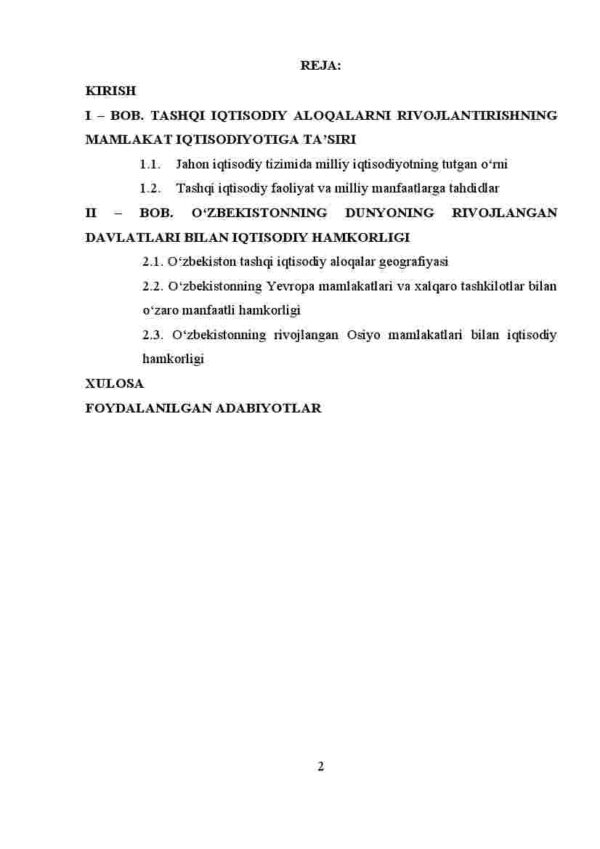 REJA:

KIRISH

I – BOB. TASHQI IQTISODIY ALOQALARNI RIVOJLANTIRISHNING MAMLAKAT IQTISODIYOTIGA TA'SIRI

1.1. Jahon iqtisodiy tizimida milliy iqtisodiyotning tutgan o'rni

1.2. Tashqi iqtisodiy faoliyat va milliy manfaatlarga tahdidlar

II – BOB. O'ZBEKISTONNING DUNYONING RIVOJLANGAN DAVLATLARI BILAN IQTISODIY HAMKORLIGI

2.1. O'zbekiston tashqi iqtisodiy aloqalar geografiyasi

2.2. O'zbekistonning Yevropa mamlakatlari va xalqaro tashkilotlar bilan o'zaro manfaatli hamkorligi

2.3. O'zbekistonning rivojlangan Osiyo mamlakatlari bilan iqtisodiy hamkorligi

XULOSA

FOYDALANILGAN ADABIYOTLAR

2